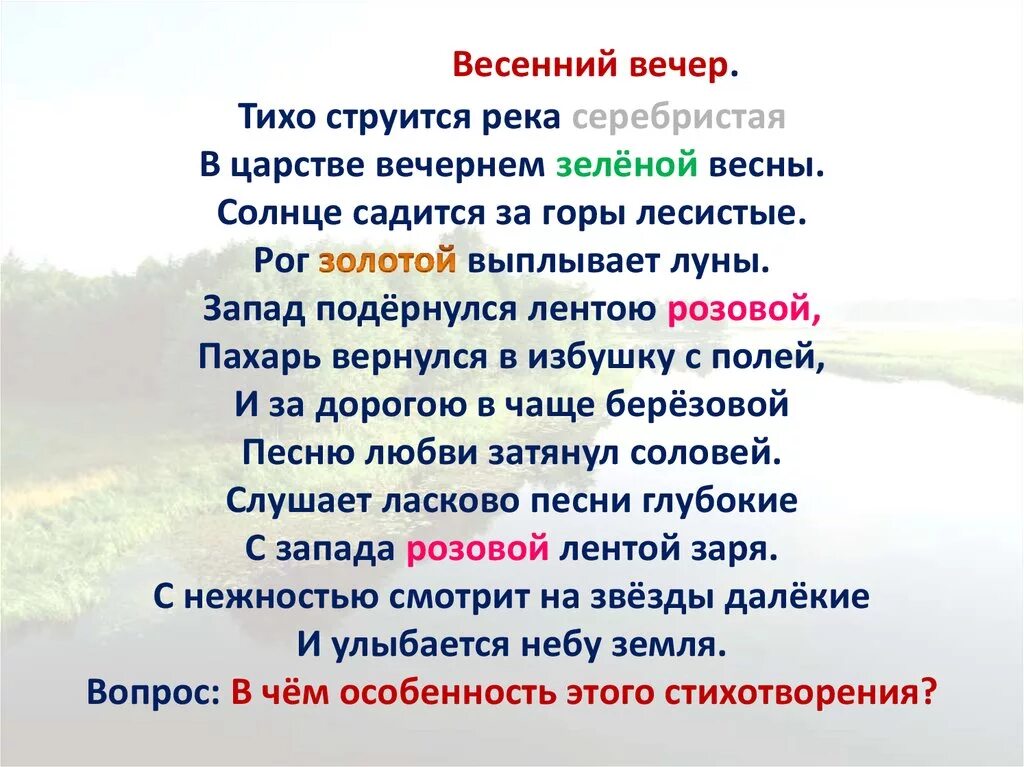 Весенний вечер.

Тихо струится река серебристая
В царстве вечернем зелёной весны.
Солнце садится за горы лесистые.
Рог золотой выплывает луны.
Запад подёрнулся лентою розовой,
Пахарь вернулся в избушку с полей,
И за дорогою в чаще берёзовой
Песню любви затянул соловей.
Слушает ласково песни глубокие
С запада розовой лентой заря.
С нежностью смотрит на звёзды далёкие
И улыбается небу земля.
Вопрос: В чём особенность этого стихотворения?